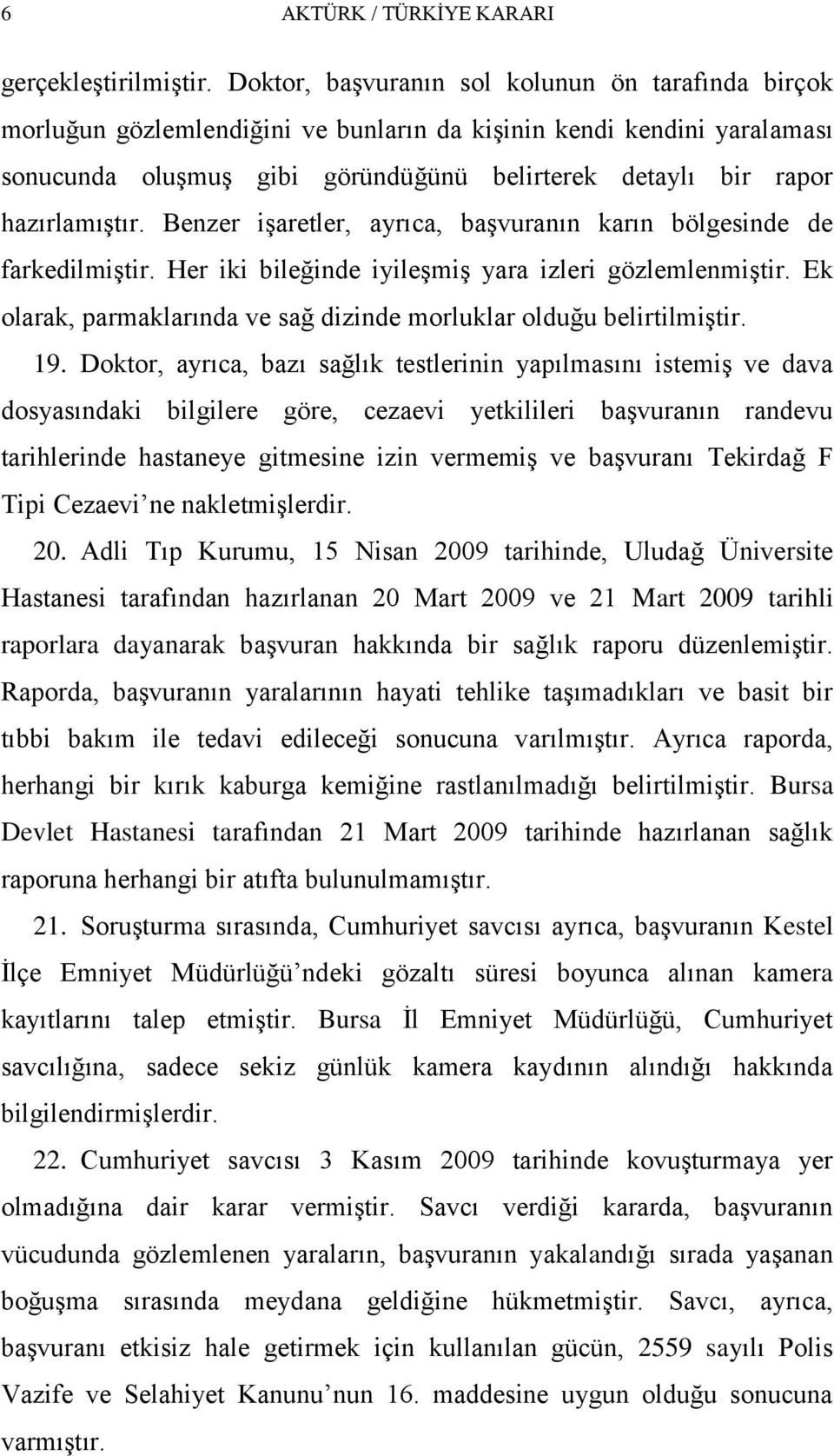 6 AKTÜRK / TÜRKİYE KARARI

gerçekleştirilmiştir. Doktor, başvuranın sol kolunun ön tarafında birçok morluğun gözlemlendiğini ve bunların da kişinin kendi kendini yaralaması sonucunda oluşmuş gibi göründüğünü belirterek detaylı bir rapor hazırlamıştır. Benzer işaretler, ayrıca, başvuranın karın bölgesinde de farkedilmiştir. Her iki bileğinde iyileşmiş yara izleri gözlemlenmiştir. Ek olarak, parmaklarında ve sağ dizinde morluklar olduğu belirtilmiştir.

19. Doktor, ayrıca, bazı sağlık testlerinin yapılmasını istemiş ve dava dosyasındaki bilgilere göre, cezaevi yetkilileri başvuranın randevu tarihlerinde hastaneye gitmesine izin vermemiş ve başvuranı Tekirdağ F Tipi Cezaevi'ne nakletmişlerdir.

20. Adli Tıp Kurumu, 15 Nisan 2009 tarihinde, Uludağ Üniversite Hastanesi tarafından hazırlanan 20 Mart 2009 ve 21 Mart 2009 tarihli raporlara dayanarak başvuran hakkında bir sağlık raporu düzenlemiştir. Raporda, başvuranın yaralarının hayati tehlike taşımadıkları ve basit bir tıbbi bakım ile tedavi edileceği sonucuna varılmıştır. Ayrıca raporda, herhangi bir kırık kaburga kemiğine rastlanılmadığı belirtilmiştir. Bursa Devlet Hastanesi tarafından 21 Mart 2009 tarihinde hazırlanan sağlık raporuna herhangi bir atıfta bulunulmamıştır.

21. Soruşturma sırasında, Cumhuriyet savcısı ayrıca, başvuranın Kestel İlçe Emniyet Müdürlüğü'ndeki gözaltı süresi boyunca alınan kamera kayıtlarını talep etmiştir. Bursa İl Emniyet Müdürlüğü, Cumhuriyet savcılığına, sadece sekiz günlük kamera kaydının alındığı hakkında bilgilendirmişlerdir.

22. Cumhuriyet savcısı 3 Kasım 2009 tarihinde kovuşturmaya yer olmadığına dair karar vermiştir. Savcı verdiği kararda, başvuranın vücudunda gözlemlenen yaraların, başvuranın yakalandığı sırada yaşanan boğuşma sırasında meydana geldiğine hükmetmiştir. Savcı, ayrıca, başvuranı etkisiz hale getirmek için kullanılan gücün, 2559 sayılı Polis Vazife ve Selahiyet Kanunu'nun 16. maddesine uygun olduğu sonucuna varmıştır.